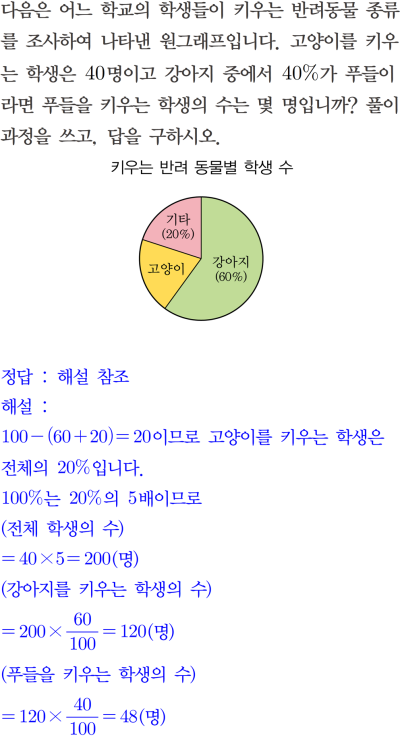 다음은 어느 학교의 학생들이 키우는 반려동물 종류를 조사하여 나타낸 원그래프입니다. 고양이를 키우는 학생은 40명이고 강아지 중에서 40%가 푸들이라면 푸들을 키우는 학생의 수는 몇 명입니까? 풀이 과정을 쓰고, 답을 구하시오.

키우는 반려 동물별 학생 수

기타
(20%)

고양이

강아지
(60%)

정답 : 해설 참조

해설 :

$100-(60+20)=20$이므로 고양이를 키우는 학생은 전체의 20%입니다.

100%는 20%의 5배이므로

(전체 학생의 수)

$=40\times5=200$(명)

(강아지를 키우는 학생의 수)

$=200\times\frac{60}{100}=120$(명)

(푸들을 키우는 학생의 수)

$=120\times\frac{40}{100}=48$(명)